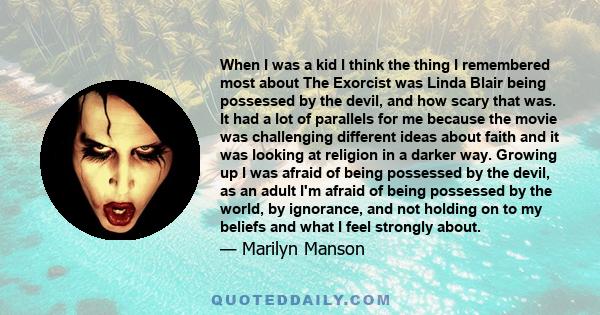 When I was a kid I think the thing I remembered most about The Exorcist was Linda Blair being possessed by the devil, and how scary that was. It had a lot of parallels for me because the movie was challenging different ideas about faith and it was looking at religion in a darker way. Growing up I was afraid of being possessed by the devil, as an adult I'm afraid of being possessed by the world, by ignorance, and not holding on to my beliefs and what I feel strongly about.

— Marilyn Manson

QUOTEDDAILY.COM